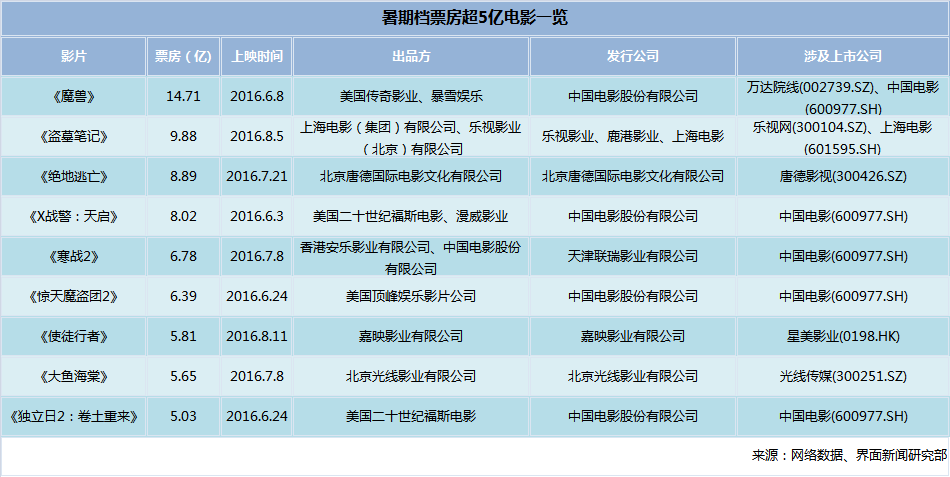 暑期档票房超5亿电影一览

| 影片 | 票房（亿） | 上映时间 | 出品方 | 发行公司 | 涉及上市公司 |
|---|---|---|---|---|---|
| 《魔兽》 | 14.71 | 2016.6.8 | 美国传奇影业、暴雪娱乐 | 中国电影股份有限公司 | 万达院线(002739.SZ)、中国电影(600977.SH) |
| 《盗墓笔记》 | 9.88 | 2016.8.5 | 上海电影（集团）有限公司、乐视影业（北京）有限公司 | 乐视影业、鹿港影业、上海电影 | 乐视网(300104.SZ)、上海电影(601595.SH) |
| 《绝地逃亡》 | 8.89 | 2016.7.21 | 北京唐德国际电影文化有限公司 | 北京唐德国际电影文化有限公司 | 唐德影视(300426.SZ) |
| 《X战警：天启》 | 8.02 | 2016.6.3 | 美国二十世纪福斯电影、漫威影业 | 中国电影股份有限公司 | 中国电影(600977.SH) |
| 《寒战2》 | 6.78 | 2016.7.8 | 香港安乐影业有限公司、中国电影股份有限公司 | 天津联瑞影业有限公司 | 中国电影(600977.SH) |
| 《惊天魔盗团2》 | 6.39 | 2016.6.24 | 美国顶峰娱乐影片公司 | 中国电影股份有限公司 | 中国电影(600977.SH) |
| 《使徒行者》 | 5.81 | 2016.8.11 | 嘉映影业有限公司 | 嘉映影业有限公司 | 星美影业(0198.HK) |
| 《大鱼海棠》 | 5.65 | 2016.7.8 | 北京光线影业有限公司 | 北京光线影业有限公司 | 光线传媒(300251.SZ) |
| 《独立日2：卷土重来》 | 5.03 | 2016.6.24 | 美国二十世纪福斯电影 | 中国电影股份有限公司 | 中国电影(600977.SH) |

来源：网络数据、界面新闻研究部